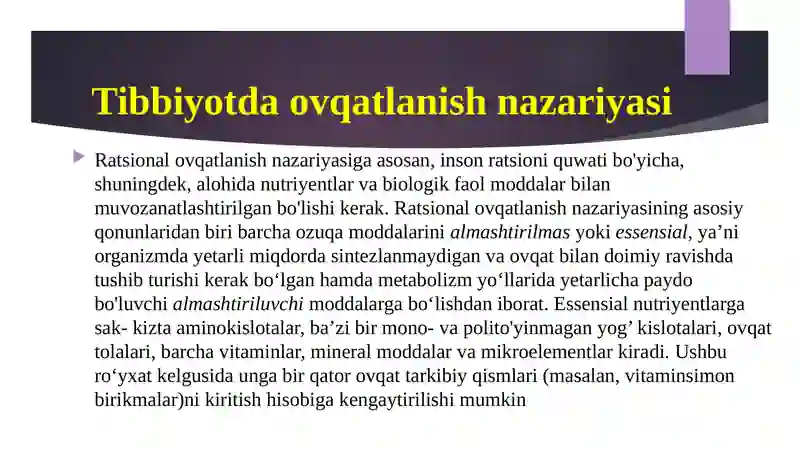 Tibbiyotda ovqatlanish nazariyasi

Ratsional ovqatlanish nazariyasiga asosan, inson ratsioni quwati bo'yicha, shuningdek, alohida nutriyentlar va biologik faol moddalar bilan muvozanatlashtirilgan bo'lishi kerak. Ratsional ovqatlanish nazariyasining asosiy qonunlaridan biri barcha ozuqa moddalarini almashtirilmas yoki essensial, ya’ni organizmda yetarli miqdorda sintezlanmaydigan va ovqat bilan doimiy ravishda tushib turishi kerak bo‘lgan hamda metabolizm yo‘llarida yetarlicha paydo bo'luvchi almashtiriluvchi moddalarga bo‘lishdan iborat. Essensial nutriyentlarga sak- kizta aminokislotalar, ba’zi bir mono- va polito'yinmagan yog’ kislotalari, ovqat tolalari, barcha vitaminlar, mineral moddalar va mikroelementlar kiradi. Ushbu ro‘yxat kelgusida unga bir qator ovqat tarkibiy qismlari (masalan, vitaminsimon birikmalar)ni kiritish hisobiga kengaytirilishi mumkin